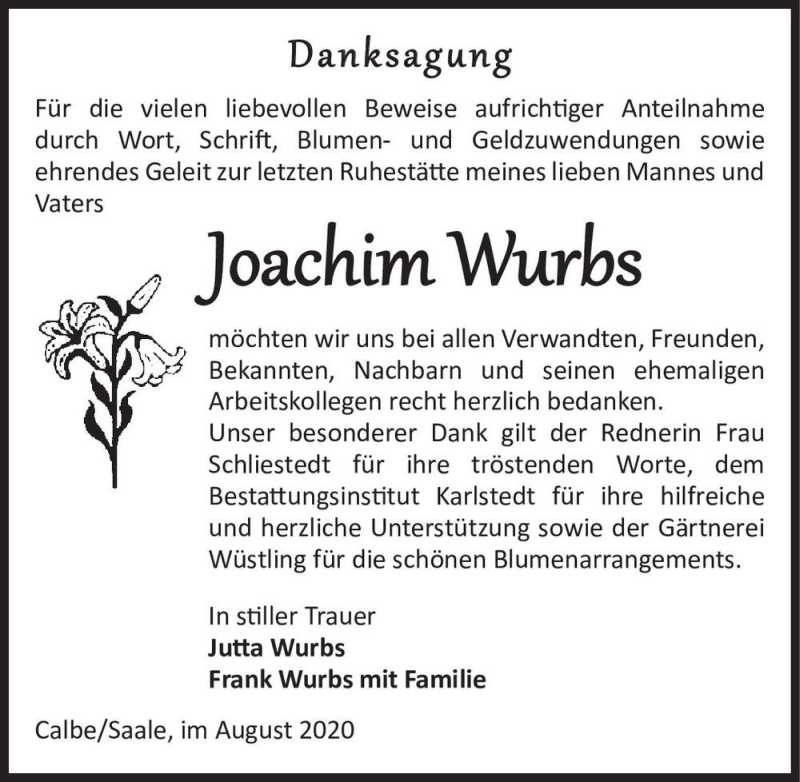 Danksagung

Für die vielen liebevollen Beweise aufrichtiger Anteilnahme durch Wort, Schrift, Blumen- und Geldzuwendungen sowie ehrendes Geleit zur letzten Ruhestätte meines lieben Mannes und Vaters

Joachim Wurbs

möchten wir uns bei allen Verwandten, Freunden, Bekannten, Nachbarn und seinen ehemaligen Arbeitskollegen recht herzlich bedanken.
Unser besonderer Dank gilt der Rednerin Frau Schliestedt für ihre tröstenden Worte, dem Bestattungsinstitut Karlstedt für ihre hilfreiche und herzliche Unterstützung sowie der Gärtnerei Wüstling für die schönen Blumenarrangements.

In stiller Trauer
Jutta Wurbs
Frank Wurbs mit Familie

Calbe/Saale, im August 2020